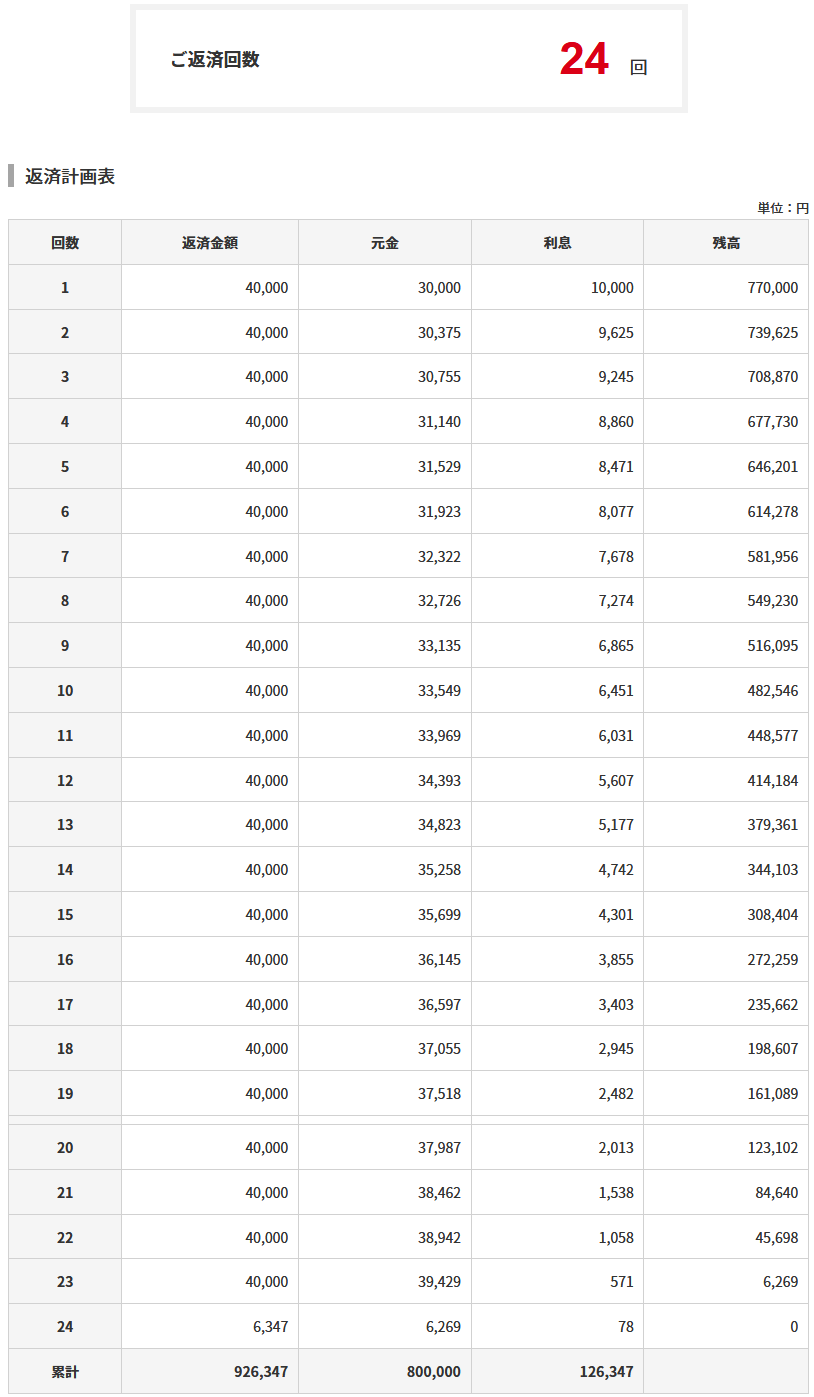 ご返済回数 24 回

返済計画表

単位：円

| 回数 | 返済金額 | 元金 | 利息 | 残高 |
|---|---|---|---|---|
| 1 | 40,000 | 30,000 | 10,000 | 770,000 |
| 2 | 40,000 | 30,375 | 9,625 | 739,625 |
| 3 | 40,000 | 30,755 | 9,245 | 708,870 |
| 4 | 40,000 | 31,140 | 8,860 | 677,730 |
| 5 | 40,000 | 31,529 | 8,471 | 646,201 |
| 6 | 40,000 | 31,923 | 8,077 | 614,278 |
| 7 | 40,000 | 32,322 | 7,678 | 581,956 |
| 8 | 40,000 | 32,726 | 7,274 | 549,230 |
| 9 | 40,000 | 33,135 | 6,865 | 516,095 |
| 10 | 40,000 | 33,549 | 6,451 | 482,546 |
| 11 | 40,000 | 33,969 | 6,031 | 448,577 |
| 12 | 40,000 | 34,393 | 5,607 | 414,184 |
| 13 | 40,000 | 34,823 | 5,177 | 379,361 |
| 14 | 40,000 | 35,258 | 4,742 | 344,103 |
| 15 | 40,000 | 35,699 | 4,301 | 308,404 |
| 16 | 40,000 | 36,145 | 3,855 | 272,259 |
| 17 | 40,000 | 36,597 | 3,403 | 235,662 |
| 18 | 40,000 | 37,055 | 2,945 | 198,607 |
| 19 | 40,000 | 37,518 | 2,482 | 161,089 |
| 20 | 40,000 | 37,987 | 2,013 | 123,102 |
| 21 | 40,000 | 38,462 | 1,538 | 84,640 |
| 22 | 40,000 | 38,942 | 1,058 | 45,698 |
| 23 | 40,000 | 39,429 | 571 | 6,269 |
| 24 | 6,347 | 6,269 | 78 | 0 |
| 累計 | 926,347 | 800,000 | 126,347 | |